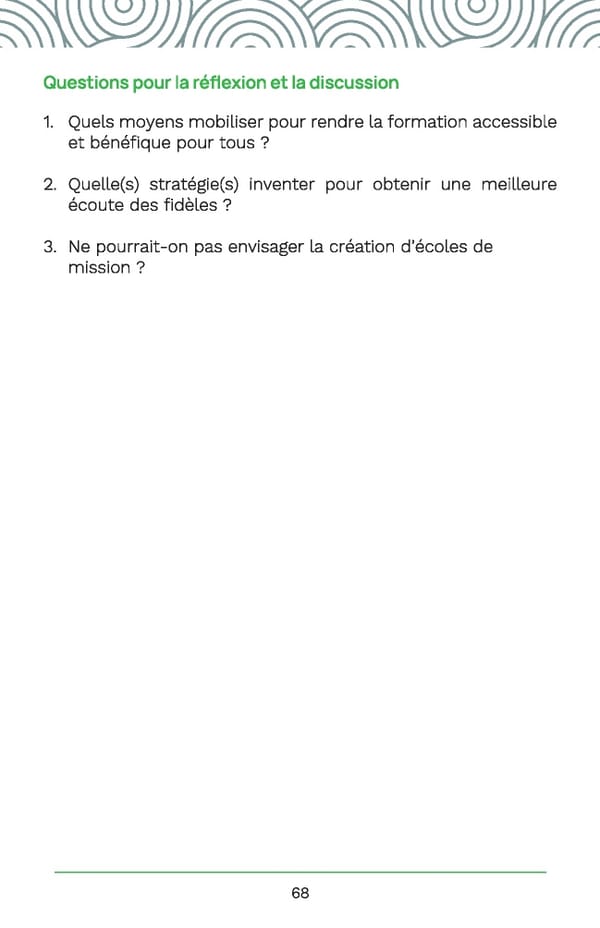 Questions pour la réflexion et la discussion

1. Quels moyens mobiliser pour rendre la formation accessible et bénéfique pour tous ?

2. Quelle(s) stratégie(s) inventer pour obtenir une meilleure écoute des fidèles ?

3. Ne pourrait-on pas envisager la création d'écoles de mission ?

68